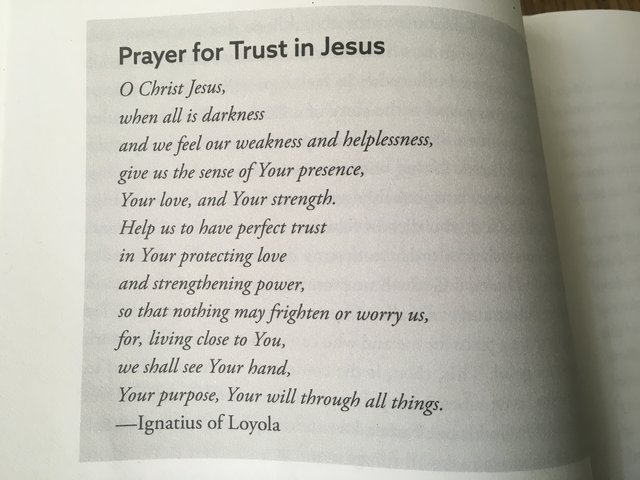 Prayer for Trust in Jesus

O Christ Jesus,
when all is darkness
and we feel our weakness and helplessness,
give us the sense of Your presence,
Your love, and Your strength.
Help us to have perfect trust
in Your protecting love
and strengthening power,
so that nothing may frighten or worry us,
for, living close to You,
we shall see Your hand,
Your purpose, Your will through all things.
—Ignatius of Loyola